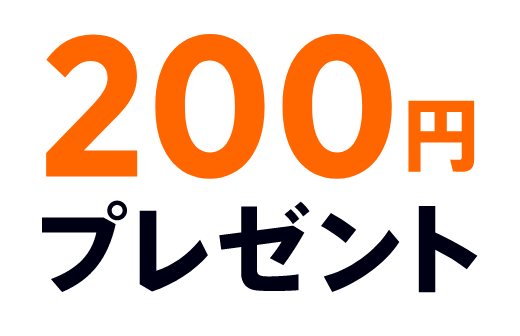 200円
プレゼント